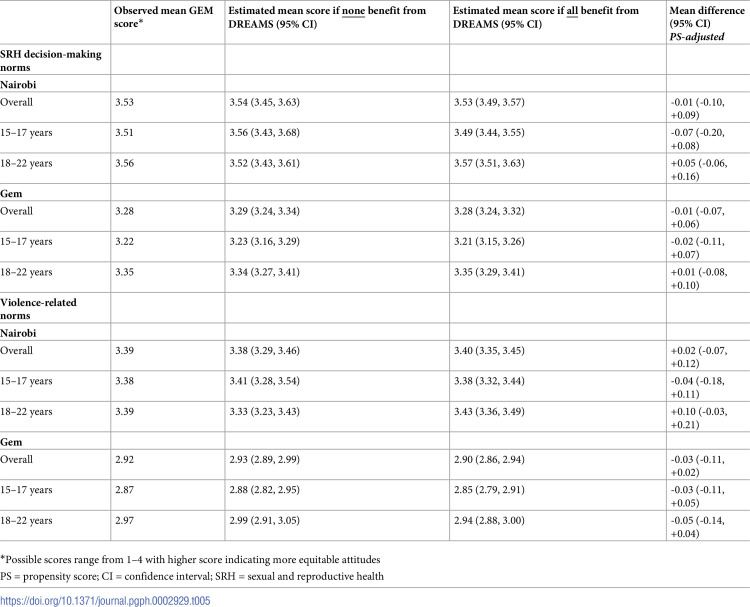 |  | Observed mean GEM score* | Estimated mean score if none benefit from DREAMS (95% CI) | Estimated mean score if all benefit from DREAMS (95% CI) | Mean difference (95% CI) PS-adjusted |
|---|---|---|---|---|
| SRH decision-making norms |  |  |  |  |
| Nairobi |  |  |  |  |
| Overall | 3.53 | 3.54 (3.45, 3.63) | 3.53 (3.49, 3.57) | -0.01 (-0.10, +0.09) |
| 15–17 years | 3.51 | 3.56 (3.43, 3.68) | 3.49 (3.44, 3.55) | -0.07 (-0.20, +0.08) |
| 18–22 years | 3.56 | 3.52 (3.43, 3.61) | 3.57 (3.51, 3.63) | +0.05 (-0.06, +0.16) |
| Gem |  |  |  |  |
| Overall | 3.28 | 3.29 (3.24, 3.34) | 3.28 (3.24, 3.32) | -0.01 (-0.07, +0.06) |
| 15–17 years | 3.22 | 3.23 (3.16, 3.29) | 3.21 (3.15, 3.26) | -0.02 (-0.11, +0.07) |
| 18–22 years | 3.35 | 3.34 (3.27, 3.41) | 3.35 (3.29, 3.41) | +0.01 (-0.08, +0.10) |
| Violence-related norms |  |  |  |  |
| Nairobi |  |  |  |  |
| Overall | 3.39 | 3.38 (3.29, 3.46) | 3.40 (3.35, 3.45) | +0.02 (-0.07, +0.12) |
| 15–17 years | 3.38 | 3.41 (3.28, 3.54) | 3.38 (3.32, 3.44) | -0.04 (-0.18, +0.11) |
| 18–22 years | 3.39 | 3.33 (3.23, 3.43) | 3.43 (3.36, 3.49) | +0.10 (-0.03, +0.21) |
| Gem |  |  |  |  |
| Overall | 2.92 | 2.93 (2.89, 2.99) | 2.90 (2.86, 2.94) | -0.03 (-0.11, +0.02) |
| 15–17 years | 2.87 | 2.88 (2.82, 2.95) | 2.85 (2.79, 2.91) | -0.03 (-0.11, +0.05) |
| 18–22 years | 2.97 | 2.99 (2.91, 3.05) | 2.94 (2.88, 3.00) | -0.05 (-0.14, +0.04) |

*Possible scores range from 1–4 with higher score indicating more equitable attitudes

PS = propensity score; CI = confidence interval; SRH = sexual and reproductive health

https://doi.org/10.1371/journal.pgph.0002929.t005